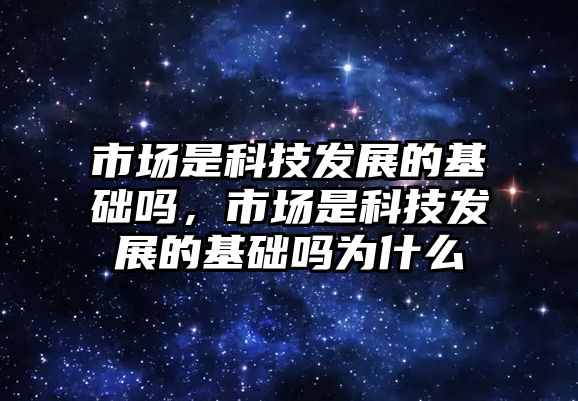 市场是科技发展的基础吗，市场是科技发展的基础吗为什么